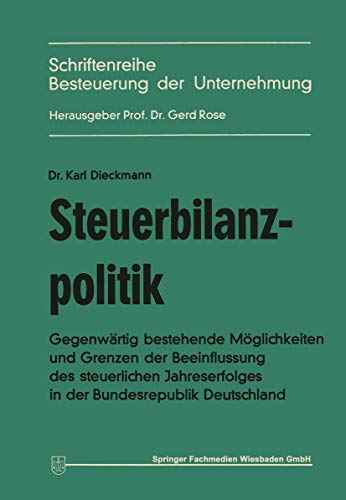 Schriftenreihe
Besteuerung der Unternehmung

Herausgeber Prof. Dr. Gerd Rose

Dr. Karl Dieckmann

Steuerbilanzpolitik

Gegenwärtig bestehende Möglichkeiten und Grenzen der Beeinflussung des steuerlichen Jahreserfolges in der Bundesrepublik Deutschland

Springer Fachmedien Wiesbaden GmbH